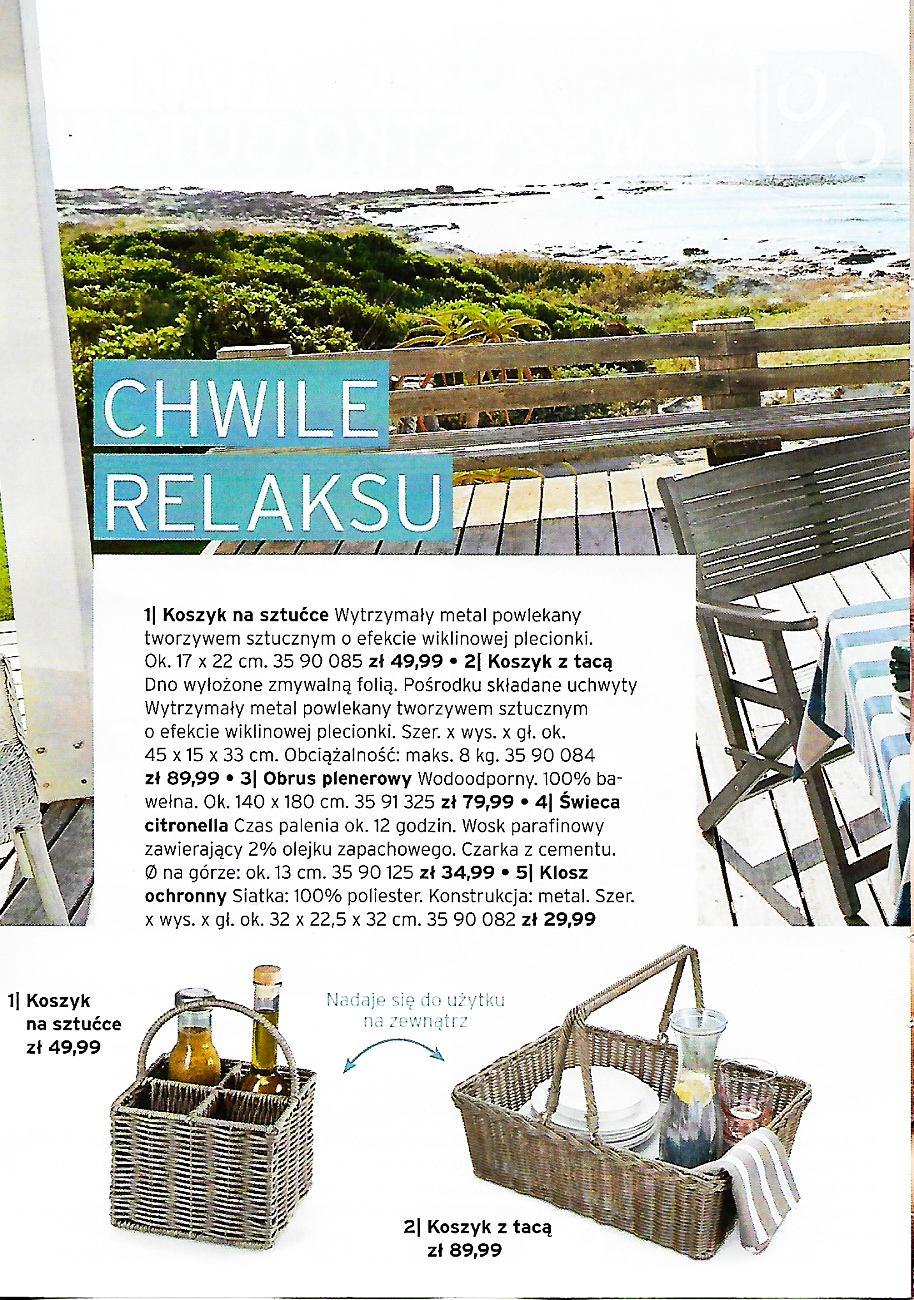 %

CHWILE RELAKSU

1| Koszyk na sztućce Wytrzymały metal powlekany tworzywem sztucznym o efekcie wiklinowej plecionki. Ok. 17 x 22 cm. 35 90 085 zł 49,99 • 2| Koszyk z tacą Dno wyłożone zmywalną folią. Pośrodku składane uchwyty Wytrzymały metal powlekany tworzywem sztucznym o efekcie wiklinowej plecionki. Szer. x wys. x gł. ok. 45 x 15 x 33 cm. Obciążalność: maks. 8 kg. 35 90 084 zł 89,99 • 3| Obrus plenerowy Wodoodporny. 100% bawełna. Ok. 140 x 180 cm. 35 91 325 zł 79,99 • 4| Świeca citronella Czas palenia ok. 12 godzin. Wosk parafinowy zawierający 2% olejku zapachowego. Czarka z cementu. Ø na górze: ok. 13 cm. 35 90 125 zł 34,99 • 5| Klosz ochronny Siatka: 100% poliester. Konstrukcja: metal. Szer. x wys. x gł. ok. 32 x 22,5 x 32 cm. 35 90 082 zł 29,99

1| Koszyk na sztućce zł 49,99

Nadaje się do użytku na zewnątrz

2| Koszyk z tacą zł 89,99